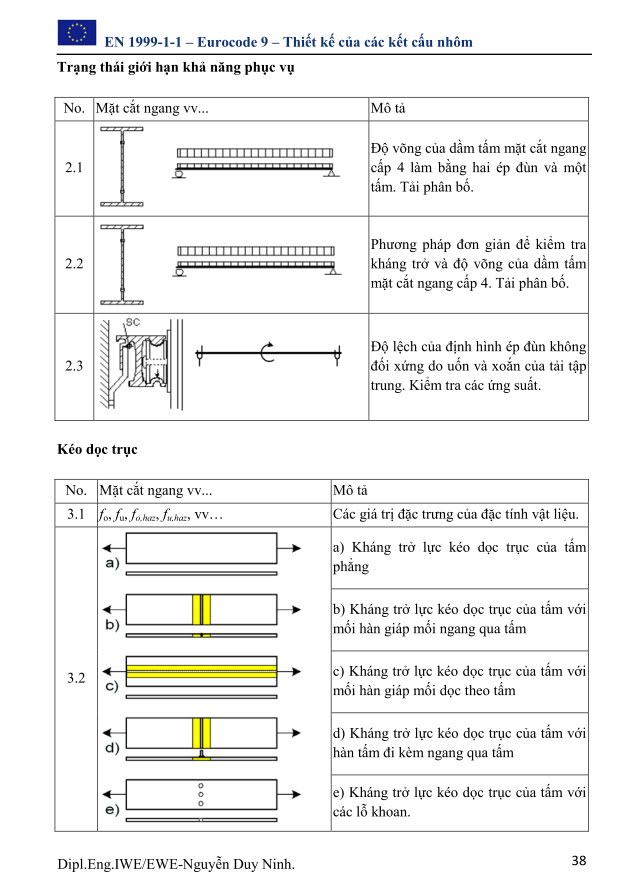 EN 1999-1-1 – Eurocode 9 – Thiết kế của các kết cấu nhôm

Trạng thái giới hạn khả năng phục vụ

| No. | Mặt cắt ngang vv... | Mô tả |
|---|---|---|
| 2.1 | | Độ võng của dầm tấm mặt cắt ngang cấp 4 làm bằng hai ép đùn và một tấm. Tải phân bố. |
| 2.2 | | Phương pháp đơn giản để kiểm tra kháng trở và độ võng của dầm tấm mặt cắt ngang cấp 4. Tải phân bố. |
| 2.3 | SC | Độ lệch của định hình ép đùn không đối xứng do uốn và xoắn của tải tập trung. Kiểm tra các ứng suất. |

Kéo dọc trục

| No. | Mặt cắt ngang vv... | Mô tả |
|---|---|---|
| 3.1 | $f_o, f_u, f_{o,haz}, f_{u,haz}$, vv… | Các giá trị đặc trưng của đặc tính vật liệu. |
| 3.2 | a) | a) Kháng trở lực kéo dọc trục của tấm phẳng |
| | b) | b) Kháng trở lực kéo dọc trục của tấm với mối hàn giáp mối ngang qua tấm |
| | c) | c) Kháng trở lực kéo dọc trục của tấm với mối hàn giáp mối dọc theo tấm |
| | d) | d) Kháng trở lực kéo dọc trục của tấm với hàn tấm đi kèm ngang qua tấm |
| | e) | e) Kháng trở lực kéo dọc trục của tấm với các lỗ khoan. |

Dipl.Eng.IWE/EWE-Nguyễn Duy Ninh.

38